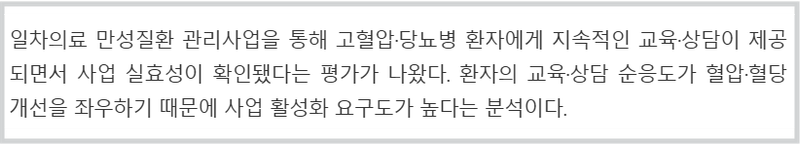 일차의료 만성질환 관리사업을 통해 고혈압·당뇨병 환자에게 지속적인 교육·상담이 제공되면서 사업 실효성이 확인됐다는 평가가 나왔다. 환자의 교육·상담 순응도가 혈압·혈당 개선을 좌우하기 때문에 사업 활성화 요구도가 높다는 분석이다.